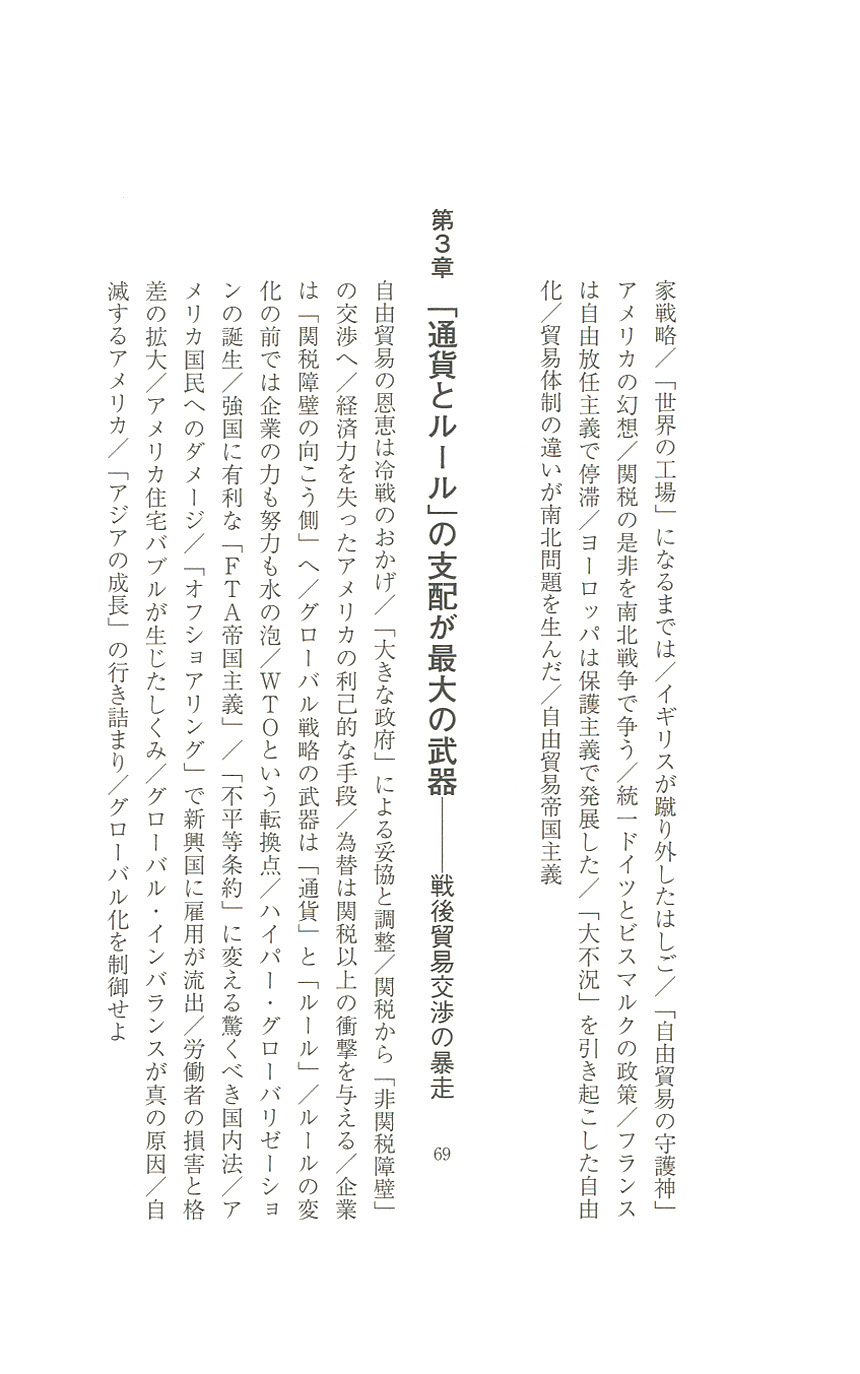 家戦略／「世界の工場」になるまでは／イギリスが蹴り外したはしご／「自由貿易の守護神」アメリカの幻想／関税の是非を南北戦争で争う／統一ドイツとビスマルクの政策／フランスは自由放任主義で停滞／ヨーロッパは保護主義で発展した／「大不況」を引き起こした自由化／貿易体制の違いが南北問題を生んだ／自由貿易帝国主義

第３章　「通貨とルール」の支配が最大の武器――戦後貿易交渉の暴走　69

自由貿易の恩恵は冷戦のおかげ／「大きな政府」による妥協と調整／関税から「非関税障壁」の交渉へ／経済力を失ったアメリカの利己的な手段／為替は関税以上の衝撃を与える／企業は「関税障壁の向こう側」へ／グローバル戦略の武器は「通貨」と「ルール」／ルールの変化の前では企業の力も努力も水の泡／WTOという転換点／ハイパー・グローバリゼーションの誕生／強国に有利な「FTA帝国主義」／「不平等条約」に変える驚くべき国内法／アメリカ国民へのダメージ／「オフショアリング」で新興国に雇用が流出／労働者の損害と格差の拡大／アメリカ住宅バブルが生じたしくみ／グローバル・インバランスが真の原因／自滅するアメリカ／「アジアの成長」の行き詰まり／グローバル化を制御せよ